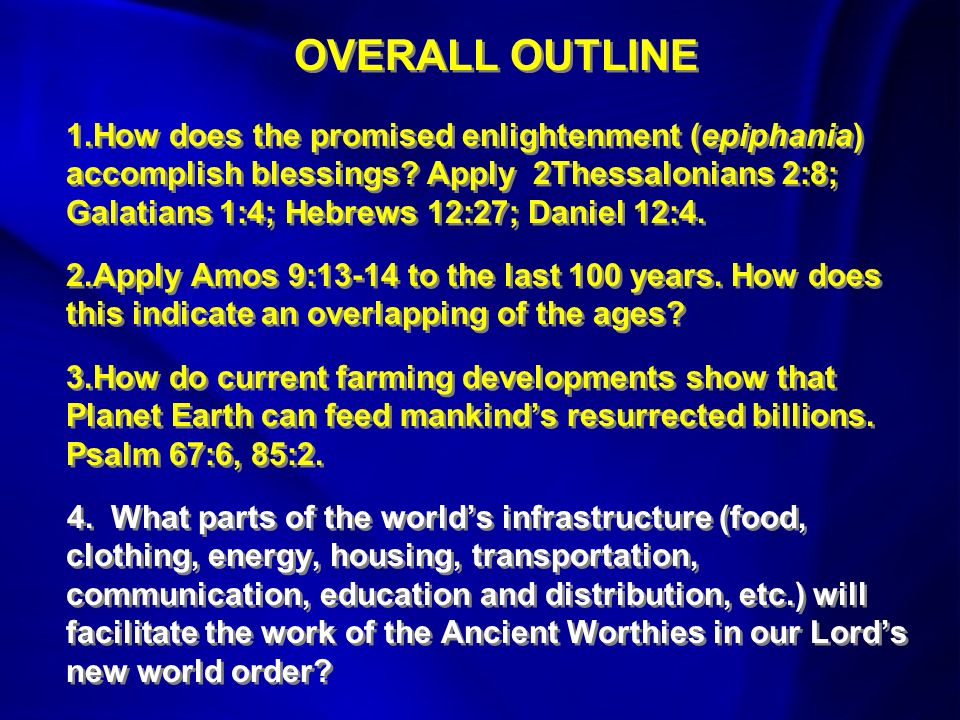 OVERALL OUTLINE

1.How does the promised enlightenment (epiphania) accomplish blessings? Apply 2Thessalonians 2:8; Galatians 1:4; Hebrews 12:27; Daniel 12:4.

2.Apply Amos 9:13-14 to the last 100 years. How does this indicate an overlapping of the ages?

3.How do current farming developments show that Planet Earth can feed mankind's resurrected billions. Psalm 67:6, 85:2.

4. What parts of the world's infrastructure (food, clothing, energy, housing, transportation, communication, education and distribution, etc.) will facilitate the work of the Ancient Worthies in our Lord's new world order?